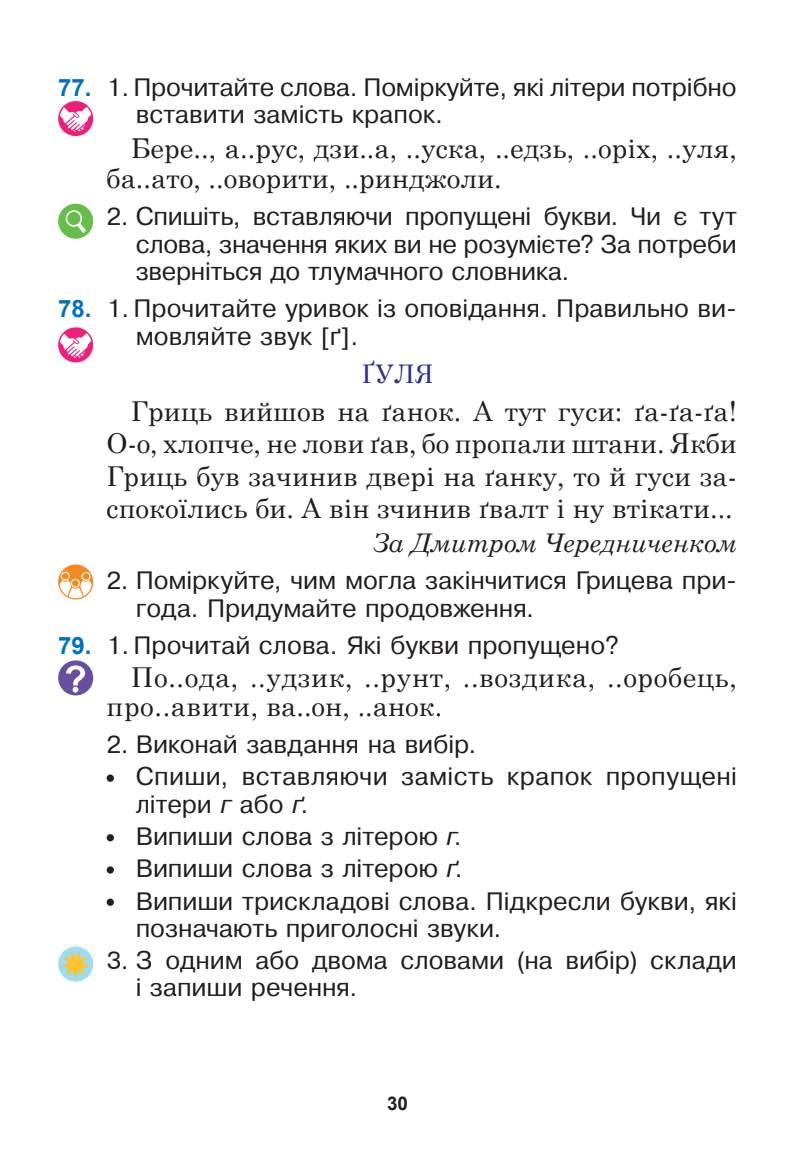 77. 1. Прочитайте слова. Поміркуйте, які літери потрібно вставити замість крапок.

Бере.., а..рус, дзи..а, ..уска, ..едзь, ..оріх, ..уля, ба..ато, ..оворити, ..ринджоли.

2. Спишіть, вставляючи пропущені букви. Чи є тут слова, значення яких ви не розумієте? За потреби зверніться до тлумачного словника.

78. 1. Прочитайте уривок із оповідання. Правильно вимовляйте звук [ґ].

ҐУЛЯ

Гриць вийшов на ґанок. А тут гуси: ґа-ґа-ґа! О-о, хлопче, не лови ґав, бо пропали штани. Якби Гриць був зачинив двері на ґанку, то й гуси заспокоїлись би. А він зчинив ґвалт і ну втікати...

За Дмитром Чередниченком

2. Поміркуйте, чим могла закінчитися Грицева пригода. Придумайте продовження.

79. 1. Прочитай слова. Які букви пропущено?

По..ода, ..удзик, ..рунт, ..воздика, ..оробець, про..авити, ва..он, ..анок.

2. Виконай завдання на вибір.

• Спиши, вставляючи замість крапок пропущені літери г або ґ.
• Випиши слова з літерою г.
• Випиши слова з літерою ґ.
• Випиши трискладові слова. Підкресли букви, які позначають приголосні звуки.

3. З одним або двома словами (на вибір) склади і запиши речення.

30